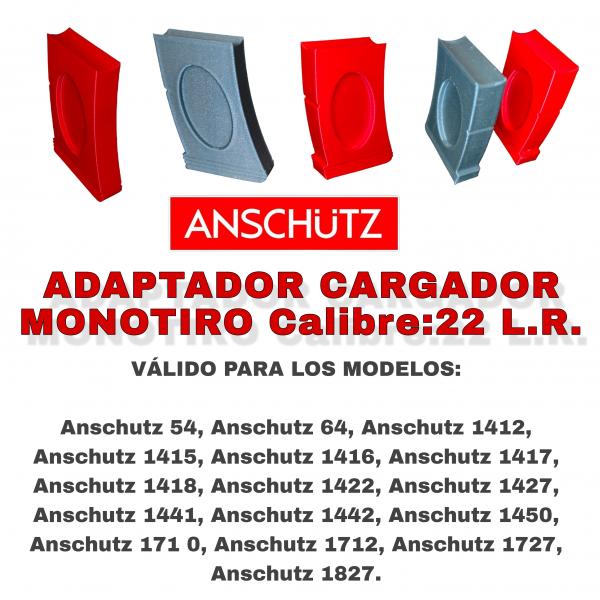 ANSCHüTZ

ADAPTADOR CARGADOR MONOTIRO Calibre:22 L.R.

VÁLIDO PARA LOS MODELOS:

Anschutz 54, Anschutz 64, Anschutz 1412, Anschutz 1415, Anschutz 1416, Anschutz 1417, Anschutz 1418, Anschutz 1422, Anschutz 1427, Anschutz 1441, Anschutz 1442, Anschutz 1450, Anschutz 171 0, Anschutz 1712, Anschutz 1727, Anschutz 1827.